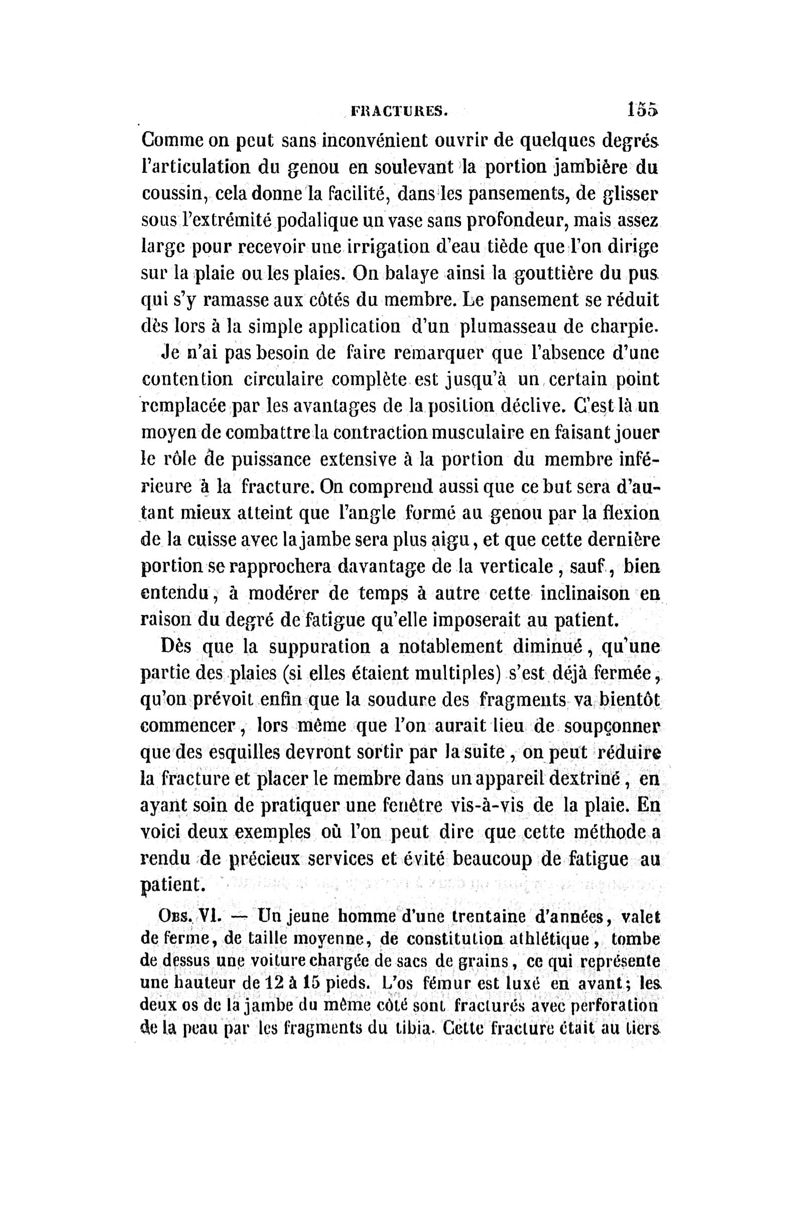 FRACTURES. 155

Comme on peut sans inconvénient ouvrir de quelques degrés l'articulation du genou en soulevant la portion jambière du coussin, cela donne la facilité, dans les pansements, de glisser sous l'extrémité podalique un vase sans profondeur, mais assez large pour recevoir une irrigation d'eau tiède que l'on dirige sur la plaie ou les plaies. On balaye ainsi la gouttière du pus qui s'y ramasse aux côtés du membre. Le pansement se réduit dès lors à la simple application d'un plumasseau de charpie.

Je n'ai pas besoin de faire remarquer que l'absence d'une contention circulaire complète est jusqu'à un certain point remplacée par les avantages de la position déclive. C'est là un moyen de combattre la contraction musculaire en faisant jouer le rôle de puissance extensive à la portion du membre inférieure à la fracture. On comprend aussi que ce but sera d'autant mieux atteint que l'angle formé au genou par la flexion de la cuisse avec la jambe sera plus aigu, et que cette dernière portion se rapprochera davantage de la verticale, sauf, bien entendu, à modérer de temps à autre cette inclinaison en raison du degré de fatigue qu'elle imposerait au patient.

Dès que la suppuration a notablement diminué, qu'une partie des plaies (si elles étaient multiples) s'est déjà fermée, qu'on prévoit enfin que la soudure des fragments va bientôt commencer, lors même que l'on aurait lieu de soupçonner que des esquilles devront sortir par la suite, on peut réduire la fracture et placer le membre dans un appareil dextriné, en ayant soin de pratiquer une fenêtre vis-à-vis de la plaie. En voici deux exemples où l'on peut dire que cette méthode a rendu de précieux services et évité beaucoup de fatigue au patient.

Obs. VI. — Un jeune homme d'une trentaine d'années, valet de ferme, de taille moyenne, de constitution athlétique, tombe de dessus une voiture chargée de sacs de grains, ce qui représente une hauteur de 12 à 15 pieds. L'os fémur est luxé en avant; les deux os de la jambe du même côté sont fracturés avec perforation de la peau par les fragments du tibia. Cette fracture était au tiers